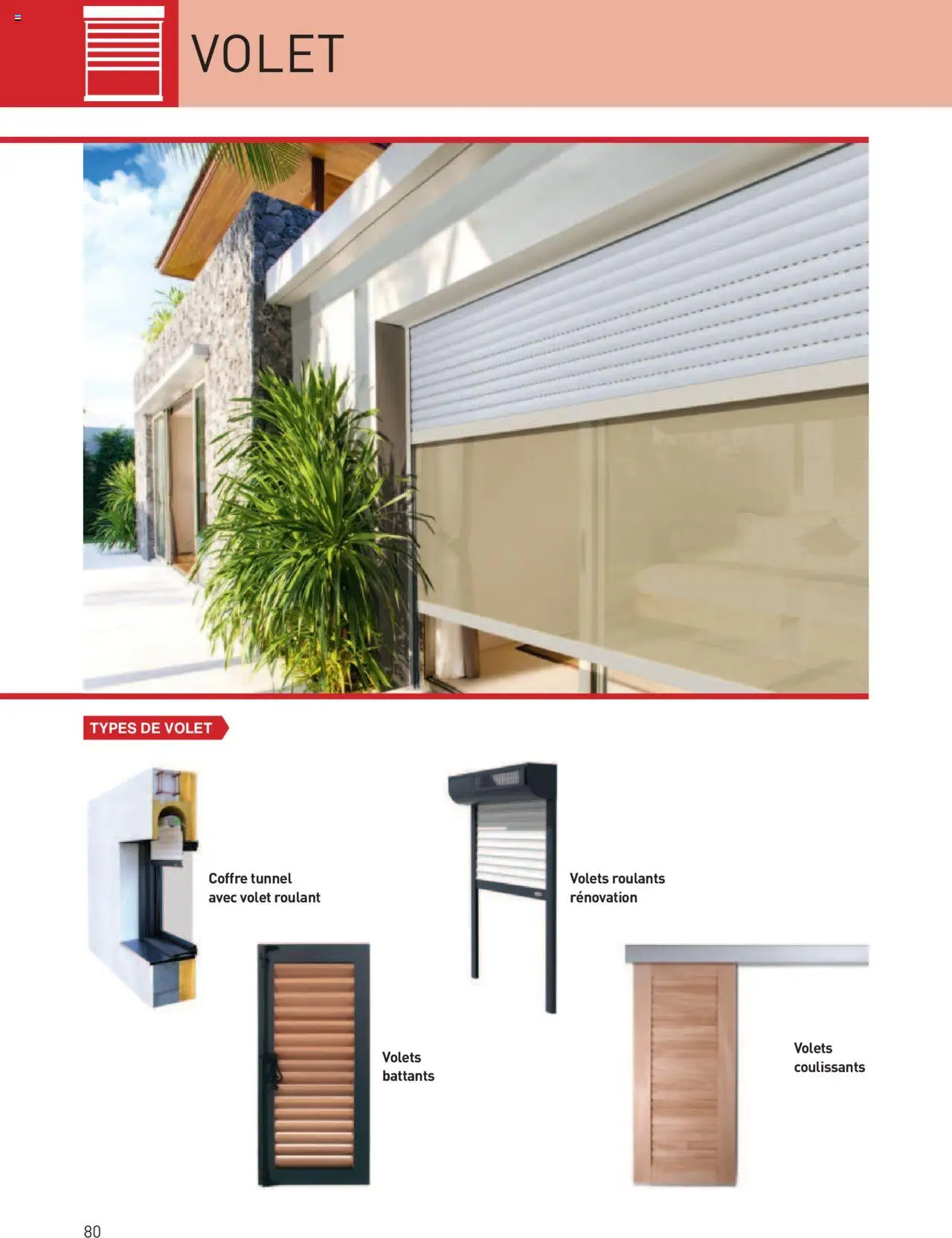 VOLET

TYPES DE VOLET

Coffre tunnel avec volet roulant

Volets roulants rénovation

Volets battants

Volets coulissants

80